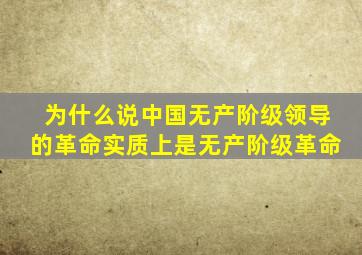 为什么说中国无产阶级领导的革命实质上是无产阶级革命